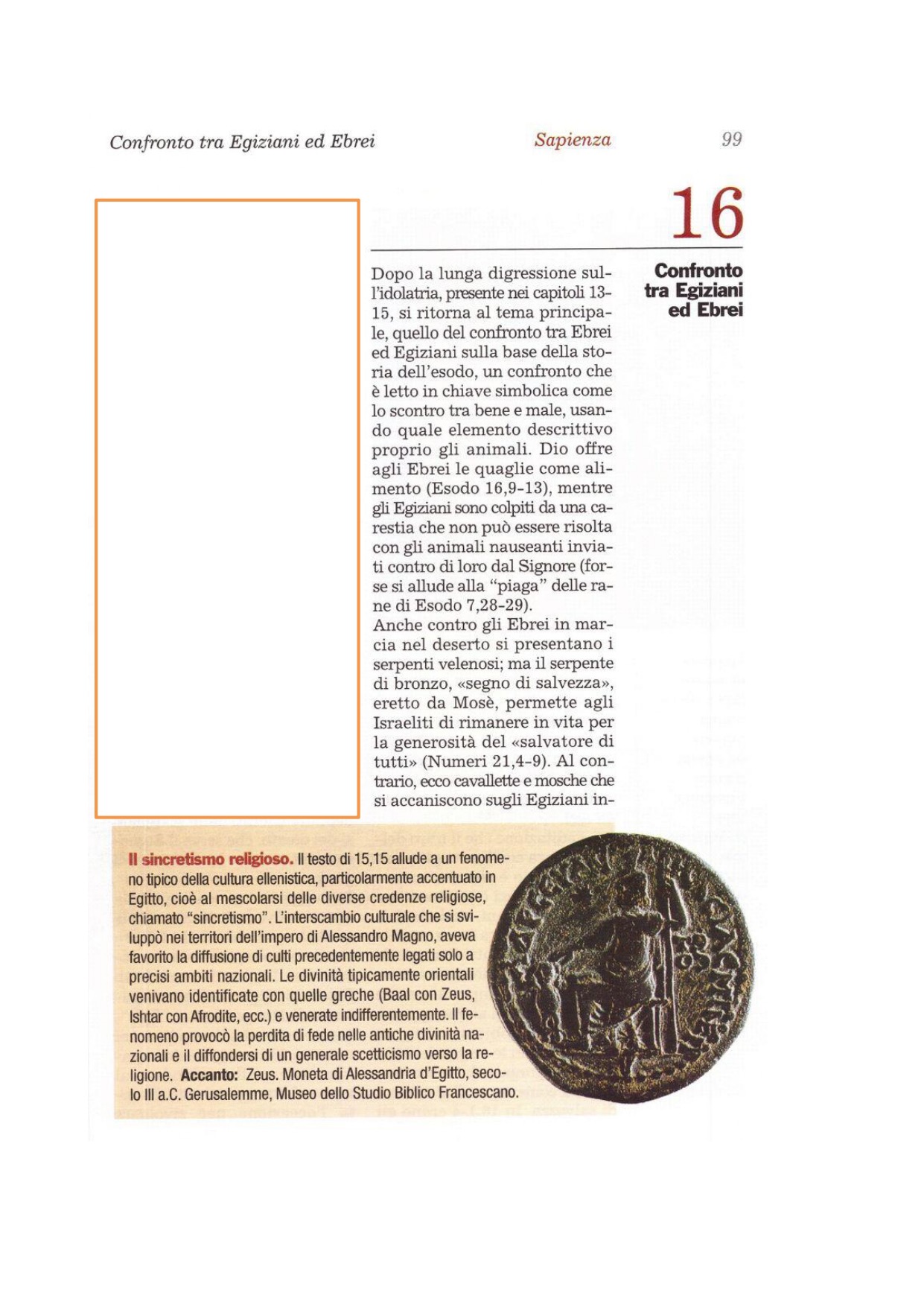 Confronto tra Egiziani ed Ebrei

Sapienza

99

16

Confronto tra Egiziani ed Ebrei

Dopo la lunga digressione sull'idolatria, presente nei capitoli 13-15, si ritorna al tema principale, quello del confronto tra Ebrei ed Egiziani sulla base della storia dell'esodo, un confronto che è letto in chiave simbolica come lo scontro tra bene e male, usando quale elemento descrittivo proprio gli animali. Dio offre agli Ebrei le quaglie come alimento (Esodo 16,9-13), mentre gli Egiziani sono colpiti da una carestia che non può essere risolta con gli animali nauseanti inviati contro di loro dal Signore (forse si allude alla "piaga" delle rane di Esodo 7,28-29).
Anche contro gli Ebrei in marcia nel deserto si presentano i serpenti velenosi; ma il serpente di bronzo, «segno di salvezza», eretto da Mosè, permette agli Israeliti di rimanere in vita per la generosità del «salvatore di tutti» (Numeri 21,4-9). Al contrario, ecco cavallette e mosche che si accaniscono sugli Egiziani in-

Il sincretismo religioso. Il testo di 15,15 allude a un fenomeno tipico della cultura ellenistica, particolarmente accentuato in Egitto, cioè al mescolarsi delle diverse credenze religiose, chiamato "sincretismo". L'interscambio culturale che si sviluppò nei territori dell'impero di Alessandro Magno, aveva favorito la diffusione di culti precedentemente legati solo a precisi ambiti nazionali. Le divinità tipicamente orientali venivano identificate con quelle greche (Baal con Zeus, Ishtar con Afrodite, ecc.) e venerate indifferentemente. Il fenomeno provocò la perdita di fede nelle antiche divinità nazionali e il diffondersi di un generale scetticismo verso la religione. Accanto: Zeus. Moneta di Alessandria d'Egitto, secolo III a.C. Gerusalemme, Museo dello Studio Biblico Francescano.